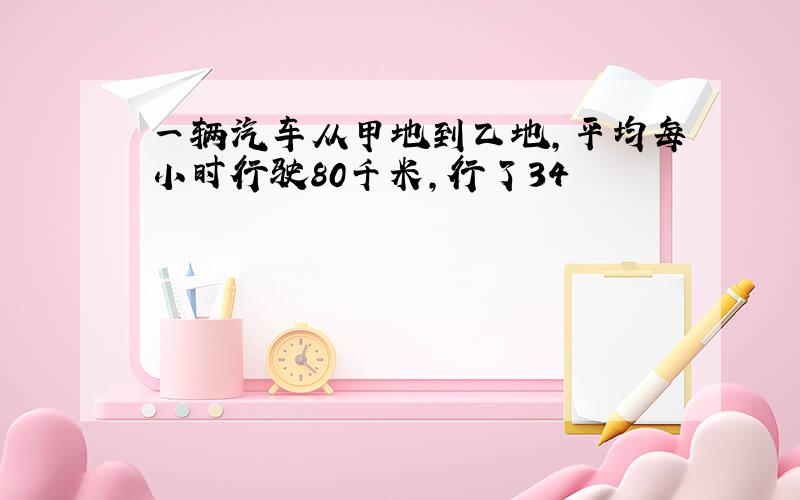 一辆汽车从甲地到乙地，平均每小时行驶80千米，行了34